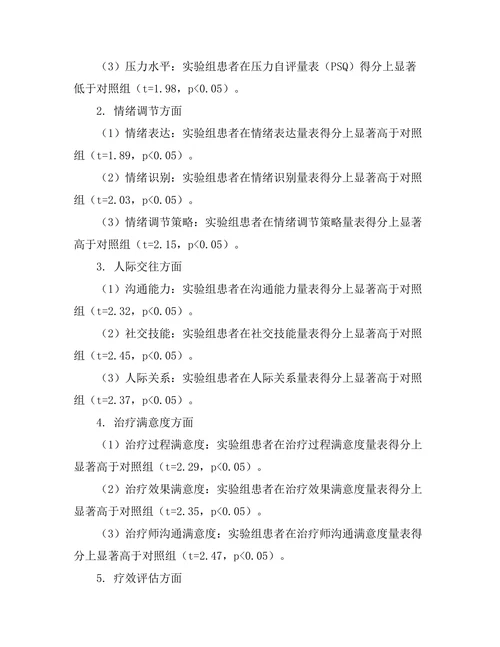 （3）压力水平：实验组患者在压力自评量表（PSQ）得分上显著低于对照组（t=1.98，p<0.05）。

2. 情绪调节方面

（1）情绪表达：实验组患者在情绪表达量表得分上显著高于对照组（t=1.89，p<0.05）。

（2）情绪识别：实验组患者在情绪识别量表得分上显著高于对照组（t=2.03，p<0.05）。

（3）情绪调节策略：实验组患者在情绪调节策略量表得分上显著高于对照组（t=2.15，p<0.05）。

3. 人际交往方面

（1）沟通能力：实验组患者在沟通能力量表得分上显著高于对照组（t=2.32，p<0.05）。

（2）社交技能：实验组患者在社交技能量表得分上显著高于对照组（t=2.45，p<0.05）。

（3）人际关系：实验组患者在人际关系量表得分上显著高于对照组（t=2.37，p<0.05）。

4. 治疗满意度方面

（1）治疗过程满意度：实验组患者在治疗过程满意度量表得分上显著高于对照组（t=2.29，p<0.05）。

（2）治疗效果满意度：实验组患者在治疗效果满意度量表得分上显著高于对照组（t=2.35，p<0.05）。

（3）治疗师沟通满意度：实验组患者在治疗师沟通满意度量表得分上显著高于对照组（t=2.47，p<0.05）。

5. 疗效评估方面